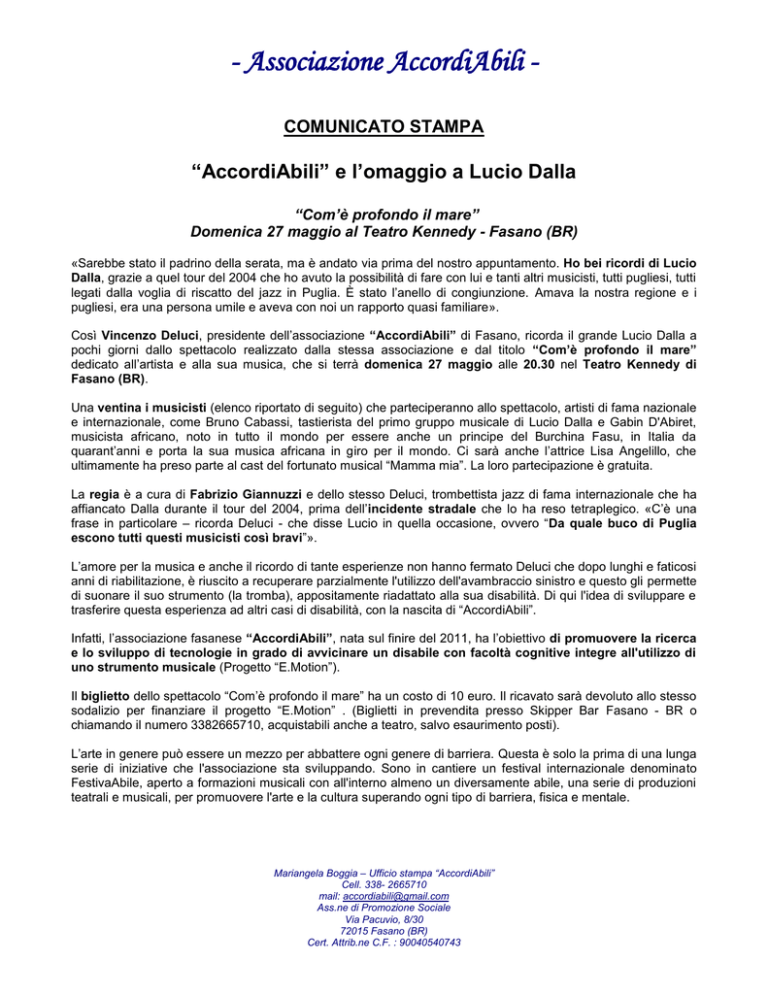 - Associazione AccordiAbili -

COMUNICATO STAMPA

“AccordiAbili” e l’omaggio a Lucio Dalla

“Com’è profondo il mare”
Domenica 27 maggio al Teatro Kennedy - Fasano (BR)

«Sarebbe stato il padrino della serata, ma è andato via prima del nostro appuntamento. Ho bei ricordi di Lucio Dalla, grazie a quel tour del 2004 che ho avuto la possibilità di fare con lui e tanti altri musicisti, tutti pugliesi, tutti legati dalla voglia di riscatto del jazz in Puglia. È stato l’anello di congiunzione. Amava la nostra regione e i pugliesi, era una persona umile e aveva con noi un rapporto quasi familiare».

Così Vincenzo Deluci, presidente dell’associazione “AccordiAbili” di Fasano, ricorda il grande Lucio Dalla a pochi giorni dallo spettacolo realizzato dalla stessa associazione e dal titolo “Com’è profondo il mare” dedicato all’artista e alla sua musica, che si terrà domenica 27 maggio alle 20.30 nel Teatro Kennedy di Fasano (BR).

Una ventina i musicisti (elenco riportato di seguito) che parteciperanno allo spettacolo, artisti di fama nazionale e internazionale, come Bruno Cabassi, tastierista del primo gruppo musicale di Lucio Dalla e Gabin D'Abiret, musicista africano, noto in tutto il mondo per essere anche un principe del Burchina Fasu, in Italia da quarant’anni e porta la sua musica africana in giro per il mondo. Ci sarà anche l’attrice Lisa Angelillo, che ultimamente ha preso parte al cast del fortunato musical “Mamma mia”. La loro partecipazione è gratuita.

La regia è a cura di Fabrizio Giannuzzi e dello stesso Deluci, trombettista jazz di fama internazionale che ha affiancato Dalla durante il tour del 2004, prima dell’incidente stradale che lo ha reso tetraplegico. «C’è una frase in particolare – ricorda Deluci - che disse Lucio in quella occasione, ovvero “Da quale buco di Puglia escono tutti questi musicisti così bravi”».

L’amore per la musica e anche il ricordo di tante esperienze non hanno fermato Deluci che dopo lunghi e faticosi anni di riabilitazione, è riuscito a recuperare parzialmente l'utilizzo dell'avambraccio sinistro e questo gli permette di suonare il suo strumento (la tromba), appositamente riadattato alla sua disabilità. Di qui l'idea di sviluppare e trasferire questa esperienza ad altri casi di disabilità, con la nascita di “AccordiAbili”.

Infatti, l’associazione fasanese “AccordiAbili”, nata sul finire del 2011, ha l’obiettivo di promuovere la ricerca e lo sviluppo di tecnologie in grado di avvicinare un disabile con facoltà cognitive integre all'utilizzo di uno strumento musicale (Progetto “E.Motion”).

Il biglietto dello spettacolo “Com’è profondo il mare” ha un costo di 10 euro. Il ricavato sarà devoluto allo stesso sodalizio per finanziare il progetto “E.Motion” . (Biglietti in prevendita presso Skipper Bar Fasano - BR o chiamando il numero 3382665710, acquistabili anche a teatro, salvo esaurimento posti).

L’arte in genere può essere un mezzo per abbattere ogni genere di barriera. Questa è solo la prima di una lunga serie di iniziative che l'associazione sta sviluppando. Sono in cantiere un festival internazionale denominato FestivaAbile, aperto a formazioni musicali con all'interno almeno un diversamente abile, una serie di produzioni teatrali e musicali, per promuovere l'arte e la cultura superando ogni tipo di barriera, fisica e mentale.

Mariangela Boggia – Ufficio stampa “AccordiAbili”
Cell. 338- 2665710
mail: accordiabili@gmail.com
Ass.ne di Promozione Sociale
Via Pacuvio, 8/30
72015 Fasano (BR)
Cert. Attrib.ne C.F. : 90040540743